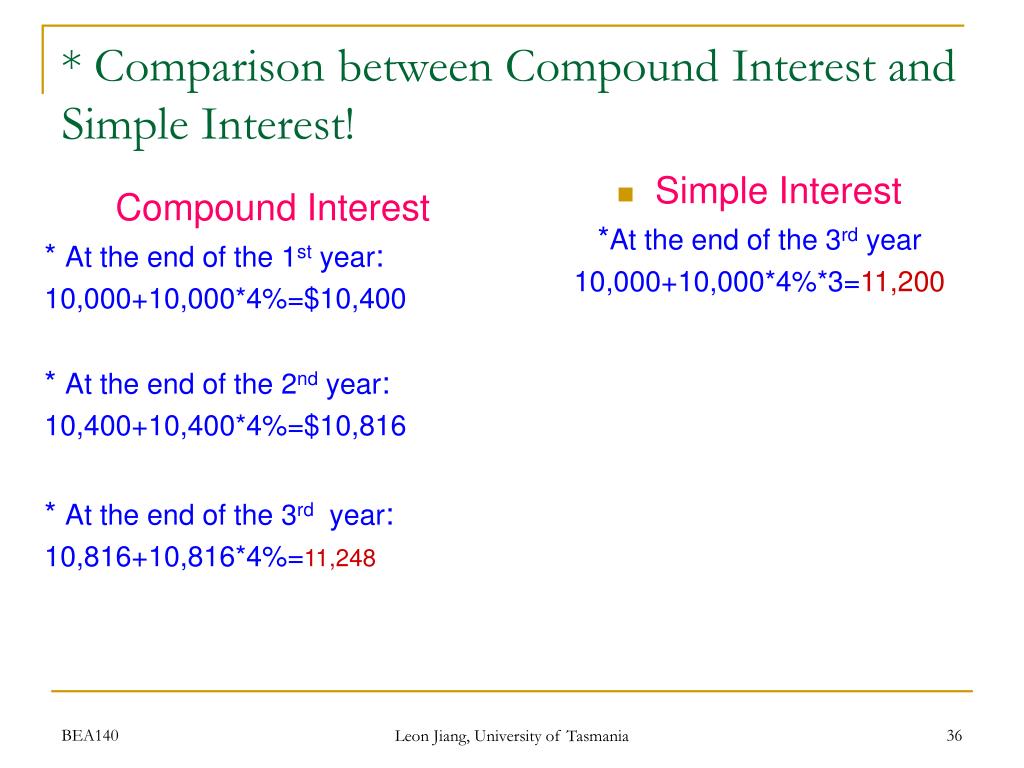 * Comparison between Compound Interest and Simple Interest!

Compound Interest

* At the end of the 1st year:
10,000+10,000*4%=$10,400

* At the end of the 2nd year:
10,400+10,400*4%=$10,816

* At the end of the 3rd year:
10,816+10,816*4%=11,248

Simple Interest

*At the end of the 3rd year
10,000+10,000*4%*3=11,200

BEA140

Leon Jiang, University of Tasmania

36